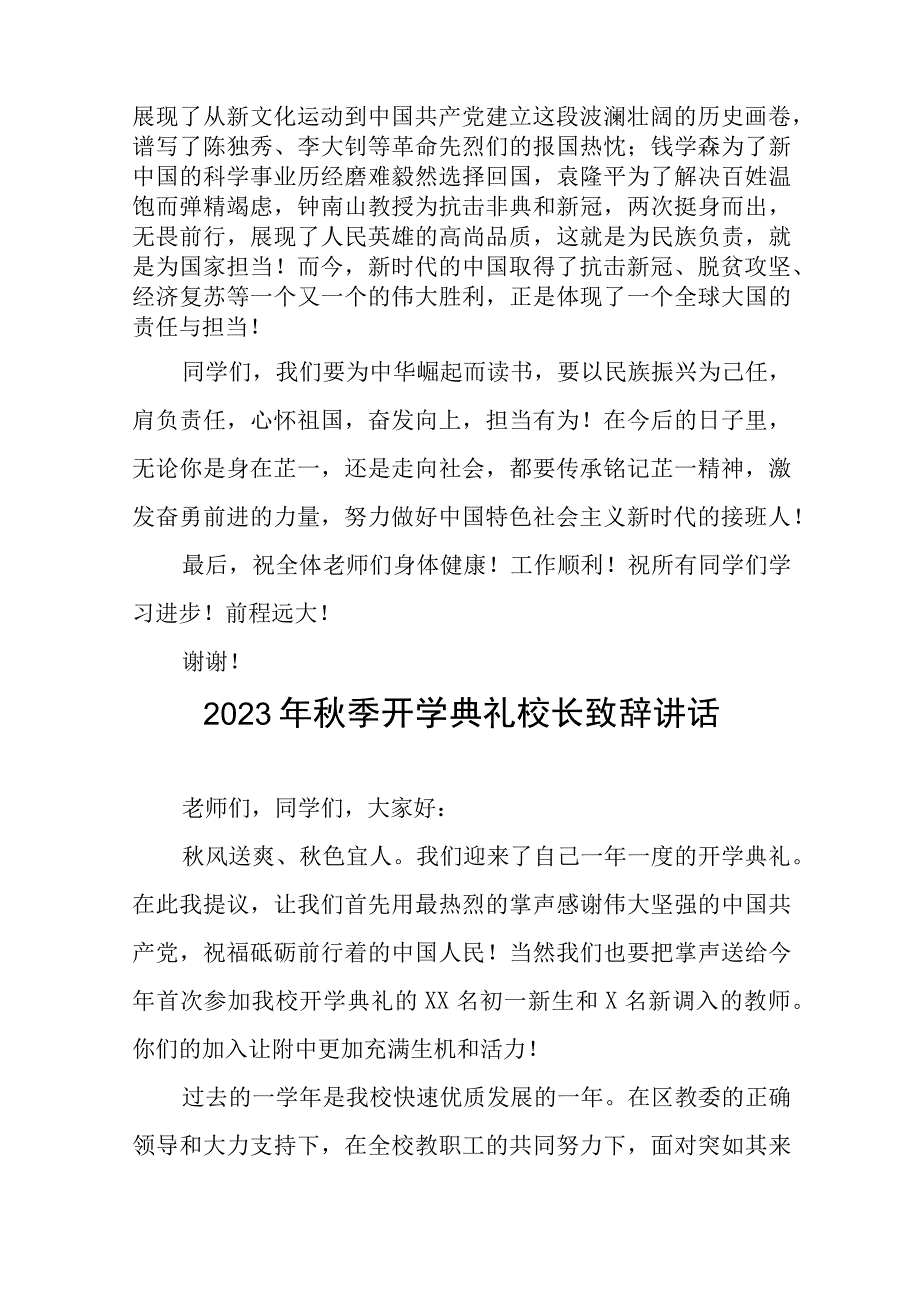 展现了从新文化运动到中国共产党建立这段波澜壮阔的历史画卷，谱写了陈独秀、李大钊等革命先烈们的报国热忱；钱学森为了新中国的科学事业历经磨难毅然选择回国，袁隆平为了解决百姓温饱而弹精竭虑，钟南山教授为抗击非典和新冠，两次挺身而出，无畏前行，展现了人民英雄的高尚品质，这就是为民族负责，就是为国家担当！而今，新时代的中国取得了抗击新冠、脱贫攻坚、经济复苏等一个又一个的伟大胜利，正是体现了一个全球大国的责任与担当！

同学们，我们要为中华崛起而读书，要以民族振兴为己任，肩负责任，心怀祖国，奋发向上，担当有为！在今后的日子里，无论你是身在芷一，还是走向社会，都要传承铭记芷一精神，激发奋勇前进的力量，努力做好中国特色社会主义新时代的接班人！

最后，祝全体老师们身体健康！工作顺利！祝所有同学们学习进步！前程远大！

谢谢！

2023年秋季开学典礼校长致辞讲话

老师们，同学们，大家好：

秋风送爽、秋色宜人。我们迎来了自己一年一度的开学典礼。在此我提议，让我们首先用最热烈的掌声感谢伟大坚强的中国共产党，祝福砥砺前行着的中国人民！当然我们也要把掌声送给今年首次参加我校开学典礼的XX名初一新生和X名新调入的教师。你们的加入让附中更加充满生机和活力！

过去的一学年是我校快速优质发展的一年。在区教委的正确领导和大力支持下，在全校教职工的共同努力下，面对突如其来